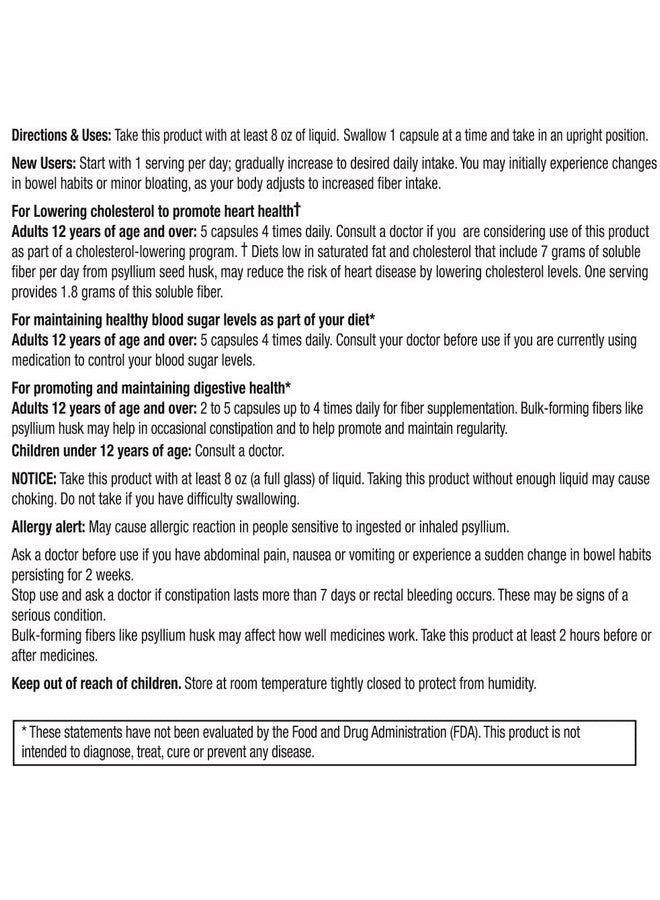 Directions & Uses: Take this product with at least 8 oz of liquid. Swallow 1 capsule at a time and take in an upright position.

New Users: Start with 1 serving per day; gradually increase to desired daily intake. You may initially experience changes in bowel habits or minor bloating, as your body adjusts to increased fiber intake.

For Lowering cholesterol to promote heart health†
Adults 12 years of age and over: 5 capsules 4 times daily. Consult a doctor if you are considering use of this product as part of a cholesterol-lowering program. † Diets low in saturated fat and cholesterol that include 7 grams of soluble fiber per day from psyllium seed husk, may reduce the risk of heart disease by lowering cholesterol levels. One serving provides 1.8 grams of this soluble fiber.

For maintaining healthy blood sugar levels as part of your diet*
Adults 12 years of age and over: 5 capsules 4 times daily. Consult your doctor before use if you are currently using medication to control your blood sugar levels.

For promoting and maintaining digestive health*
Adults 12 years of age and over: 2 to 5 capsules up to 4 times daily for fiber supplementation. Bulk-forming fibers like psyllium husk may help in occasional constipation and to help promote and maintain regularity.
Children under 12 years of age: Consult a doctor.

NOTICE: Take this product with at least 8 oz (a full glass) of liquid. Taking this product without enough liquid may cause choking. Do not take if you have difficulty swallowing.

Allergy alert: May cause allergic reaction in people sensitive to ingested or inhaled psyllium.

Ask a doctor before use if you have abdominal pain, nausea or vomiting or experience a sudden change in bowel habits persisting for 2 weeks.
Stop use and ask a doctor if constipation lasts more than 7 days or rectal bleeding occurs. These may be signs of a serious condition.
Bulk-forming fibers like psyllium husk may affect how well medicines work. Take this product at least 2 hours before or after medicines.

Keep out of reach of children. Store at room temperature tightly closed to protect from humidity.

* These statements have not been evaluated by the Food and Drug Administration (FDA). This product is not intended to diagnose, treat, cure or prevent any disease.